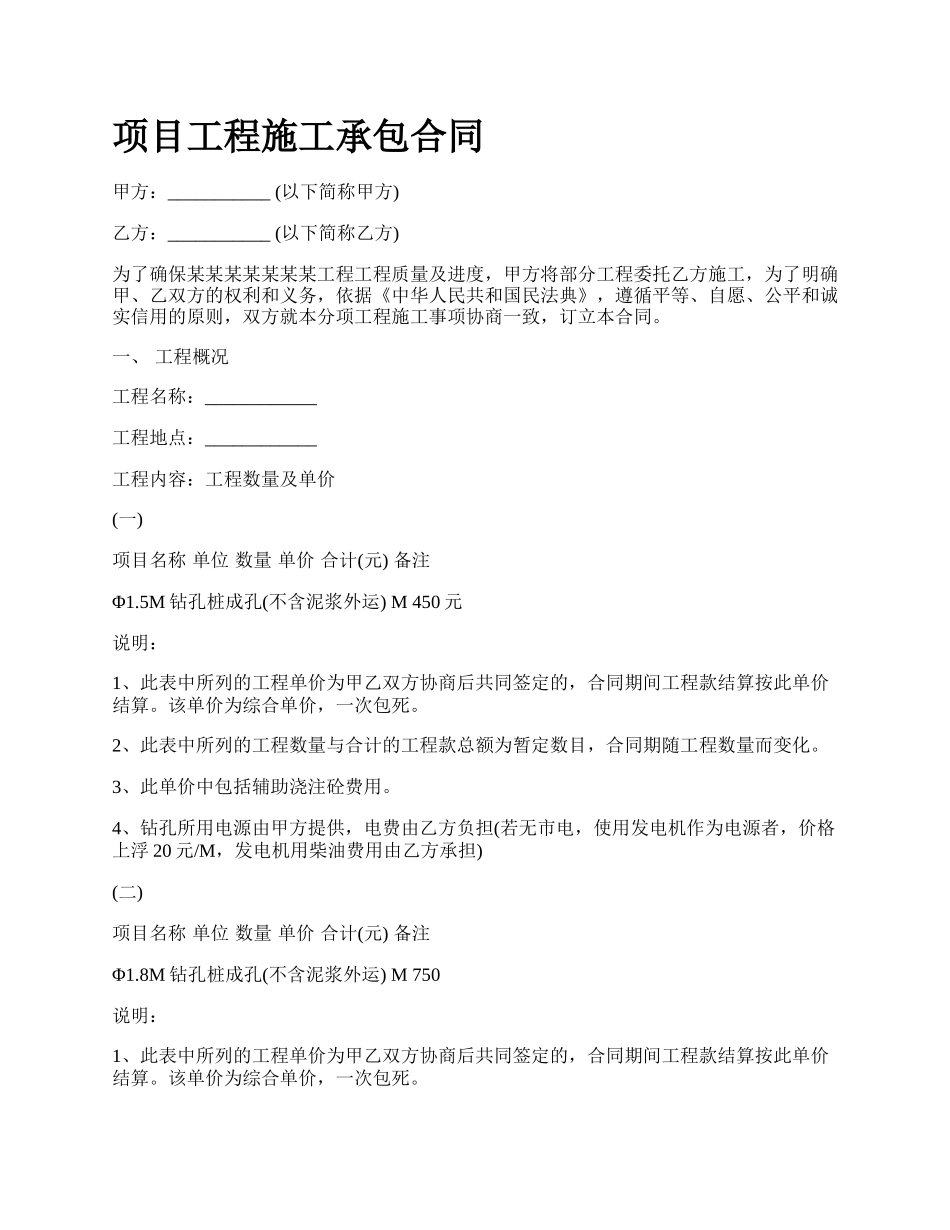 项目工程施工承包合同

甲方：___________ (以下简称甲方)

乙方：___________ (以下简称乙方)

为了确保某某某某某某工程工程质量及进度，甲方将部分工程委托乙方施工，为了明确甲、乙双方的权利和义务，依据《中华人民共和国民法典》，遵循平等、自愿、公平和诚实信用的原则，双方就本分项工程施工事项协商一致，订立本合同。

一、 工程概况

工程名称：____________

工程地点：____________

工程内容：工程数量及单价

(一)

项目名称 单位 数量 单价 合计(元) 备注

Φ1.5M 钻孔桩成孔(不含泥浆外运) M 450 元

说明：

1、此表中所列的工程单价为甲乙双方协商后共同签定的，合同期间工程款结算按此单价结算。该单价为综合单价，一次包死。

2、此表中所列的工程数量与合计的工程款总额为暂定数目，合同期随工程数量而变化。

3、此单价中包括辅助浇注砼费用。

4、钻孔所用电源由甲方提供，电费由乙方负担(若无市电，使用发电机作为电源者，价格上浮 20 元/M，发电机用柴油费用由乙方承担)

(二)

项目名称 单位 数量 单价 合计(元) 备注

Φ1.8M 钻孔桩成孔(不含泥浆外运) M 750

说明：

1、此表中所列的工程单价为甲乙双方协商后共同签定的，合同期间工程款结算按此单价结算。该单价为综合单价，一次包死。